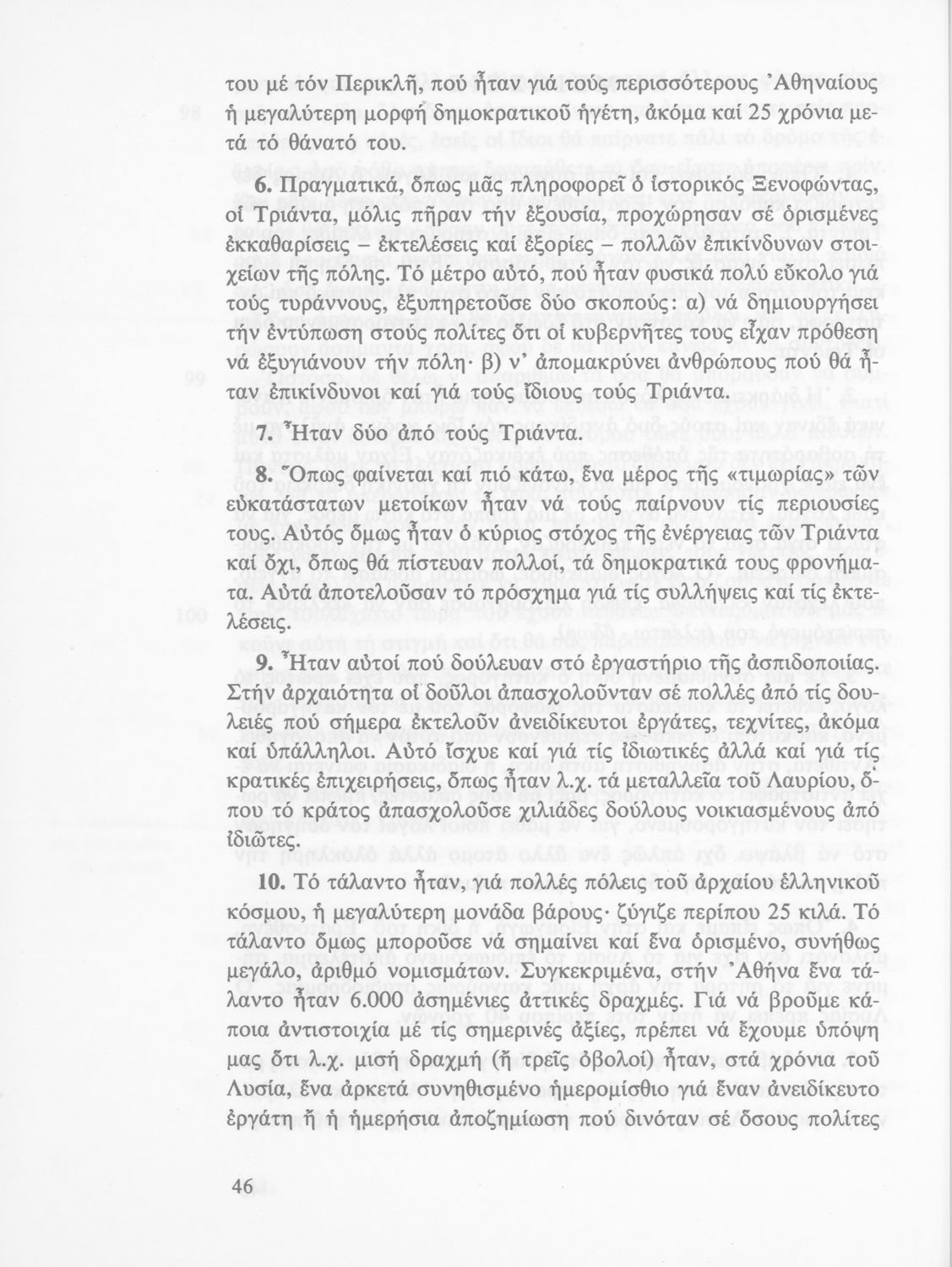 του μέ τόν Περικλῆ, πού ἦταν γιά τούς περισσότερους Ἀθηναίους ἡ μεγαλύτερη μορφή δημοκρατικοῦ ἡγέτη, ἀκόμα καί 25 χρόνια μετά τό θάνατό του.

6. Πραγματικά, ὅπως μᾶς πληροφορεῖ ὁ ἱστορικός Ξενοφώντας, οἱ Τριάντα, μόλις πῆραν τήν ἐξουσία, προχώρησαν σέ ὁρισμένες ἐκκαθαρίσεις – ἐκτελέσεις καί ἐξορίες – πολλῶν ἐπικίνδυνων στοιχείων τῆς πόλης. Τό μέτρο αὐτό, πού ἦταν φυσικά πολύ εὔκολο γιά τούς τυράννους, ἐξυπηρετοῦσε δύο σκοπούς: α) νά δημιουργήσει τήν ἐντύπωση στούς πολίτες ὅτι οἱ κυβερνῆτες τους εἶχαν πρόθεση νά ἐξυγιάνουν τήν πόλη· β) ν' ἀπομακρύνει ἀνθρώπους πού θά ἦταν ἐπικίνδυνοι καί γιά τούς ἴδιους τούς Τριάντα.

7. Ἦταν δύο ἀπό τούς Τριάντα.

8. Ὅπως φαίνεται καί πιό κάτω, ἕνα μέρος τῆς «τιμωρίας» τῶν εὐκατάστατων μετοίκων ἦταν νά τούς παίρνουν τίς περιουσίες τους. Αὐτός ὅμως ἦταν ὁ κύριος στόχος τῆς ἐνέργειας τῶν Τριάντα καί ὄχι, ὅπως θά πίστευαν πολλοί, τά δημοκρατικά τους φρονήματα. Αὐτά ἀποτελοῦσαν τό πρόσχημα γιά τίς συλλήψεις καί τίς ἐκτελέσεις.

9. Ἦταν αὐτοί πού δούλευαν στό ἐργαστήριο τῆς ἀσπιδοποιίας. Στήν ἀρχαιότητα οἱ δοῦλοι ἀπασχολοῦνταν σέ πολλές ἀπό τίς δουλειές πού σήμερα ἐκτελοῦν ἀνειδίκευτοι ἐργάτες, τεχνίτες, ἀκόμα καί ὑπάλληλοι. Αὐτό ἴσχυε καί γιά τίς ἰδιωτικές ἀλλά καί γιά τίς κρατικές ἐπιχειρήσεις, ὅπως ἦταν λ.χ. τά μεταλλεῖα τοῦ Λαυρίου, ὅπου τό κράτος ἀπασχολοῦσε χιλιάδες δούλους νοικιασμένους ἀπό ἰδιῶτες.

10. Τό τάλαντο ἦταν, γιά πολλές πόλεις τοῦ ἀρχαίου ἑλληνικοῦ κόσμου, ἡ μεγαλύτερη μονάδα βάρους· ζύγιζε περίπου 25 κιλά. Τό τάλαντο ὅμως μποροῦσε νά σημαίνει καί ἕνα ὁρισμένο, συνήθως μεγάλο, ἀριθμό νομισμάτων. Συγκεκριμένα, στήν Ἀθήνα ἕνα τάλαντο ἦταν 6.000 ἀσημένιες ἀττικές δραχμές. Γιά νά βροῦμε κάποια ἀντιστοιχία μέ τίς σημερινές ἀξίες, πρέπει νά ἔχουμε ὑπόψη μας ὅτι λ.χ. μισή δραχμή (ἤ τρεῖς ὀβολοί) ἦταν, στά χρόνια τοῦ Λυσία, ἕνα ἀρκετά συνηθισμένο ἡμερομίσθιο γιά ἕναν ἀνειδίκευτο ἐργάτη ἤ ἡ ἡμερήσια ἀποζημίωση πού δινόταν σέ ὅσους πολίτες

46